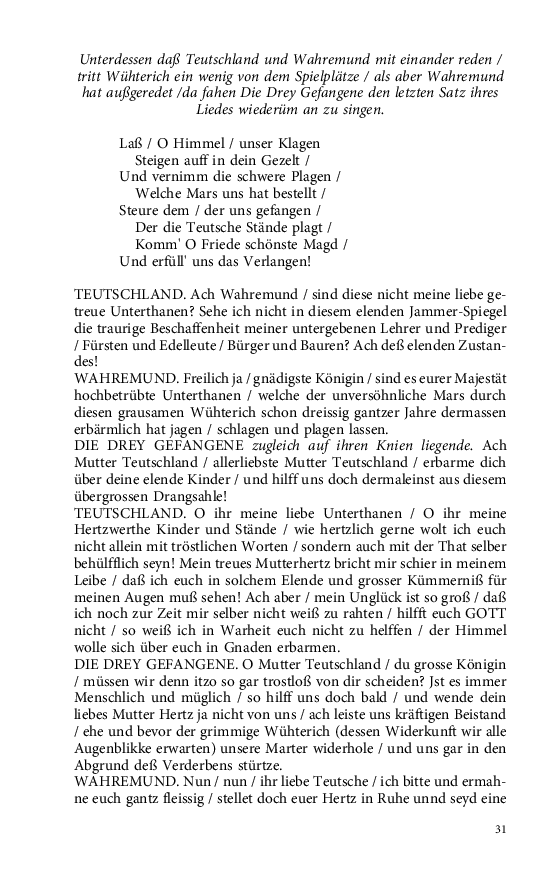 Unterdessen daß Teutschland und Wahremund mit einander reden / tritt Wühterich ein wenig von dem Spielplätze / als aber Wahremund hat außgeredet /da fahen Die Drey Gefangene den letzten Satz ihres Liedes wiederüm an zu singen.

Laß / O Himmel / unser Klagen
Steigen auff in dein Gezelt /
Und vernimm die schwere Plagen /
Welche Mars uns hat bestellt /
Steure dem / der uns gefangen /
Der die Teutsche Stände plagt /
Komm' O Friede schönste Magd /
Und erfüll' uns das Verlangen!

TEUTSCHLAND. Ach Wahremund / sind diese nicht meine liebe getreue Unterthanen? Sehe ich nicht in diesem elenden Jammer-Spiegel die traurige Beschaffenheit meiner untergebenen Lehrer und Prediger / Fürsten und Edelleute / Bürger und Bauren? Ach deß elenden Zustandes!
WAHREMUND. Freilich ja / gnädigste Königin / sind es eurer Majestät hochbetrübte Unterthanen / welche der unversöhnliche Mars durch diesen grausamen Wühterich schon dreissig gantzer Jahre dermassen erbärmlich hat jagen / schlagen und plagen lassen.
DIE DREY GEFANGENE zugleich auf ihren Knien liegende. Ach Mutter Teutschland / allerliebste Mutter Teutschland / erbarme dich über deine elende Kinder / und hilff uns doch dermaleinst aus diesem übergrossen Drangsahle!
TEUTSCHLAND. O ihr meine liebe Unterthanen / O ihr meine Hertzwerthe Kinder und Stände / wie hertzlich gerne wolt ich euch nicht allein mit tröstlichen Worten / sondern auch mit der That selber behülfflich seyn! Mein treues Mutterhertz bricht mir schier in meinem Leibe / daß ich euch in solchem Elende und grosser Kümmerniß für meinen Augen muß sehen! Ach aber / mein Unglück ist so groß / daß ich noch zur Zeit mir selber nicht weiß zu rahten / hilfft euch GOTT nicht / so weiß ich in Warheit euch nicht zu helffen / der Himmel wolle sich über euch in Gnaden erbarmen.
DIE DREY GEFANGENE. O Mutter Teutschland / du grosse Königin / müssen wir denn itzo so gar trostloß von dir scheiden? Jst es immer Menschlich und müglich / so hilff uns doch bald / und wende dein liebes Mutter Hertz ja nicht von uns / ach leiste uns kräftigen Beistand / ehe und bevor der grimmige Wühterich (dessen Widerkunft wir alle Augenblikke erwarten) unsere Marter widerhole / und uns gar in den Abgrund deß Verderbens stürtze.
WAHREMUND. Nun / nun / ihr liebe Teutsche / ich bitte und ermahne euch gantz fleissig / stellet doch euer Hertz in Ruhe unnd seyd eine

31